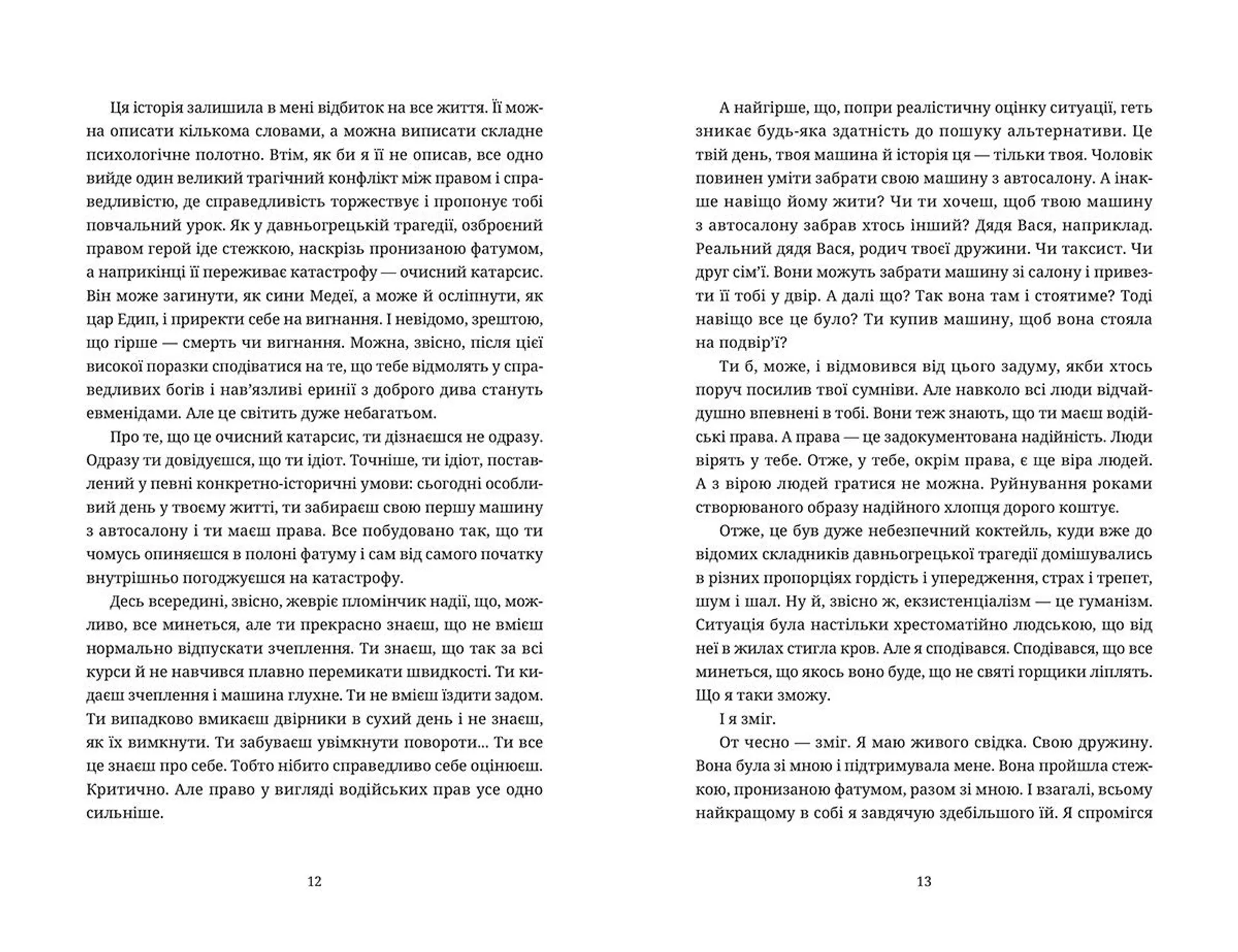 Ця історія залишила в мені відбиток на все життя. Її можна описати кількома словами, а можна виписати складне психологічне полотно. Втім, як би я її не описав, все одно вийде один великий трагічний конфлікт між правом і справедливістю, де справедливість торжествує і пропонує тобі повчальний урок. Як у давньогрецькій трагедії, озброєний правом герой іде стежкою, наскрізь пронизаною фатумом, а наприкінці її переживає катастрофу — очисний катарсис. Він може загинути, як сини Медеї, а може й осліпнути, як цар Едип, і приректи себе на вигнання. І невідомо, зрештою, що гірше — смерть чи вигнання. Можна, звісно, після цієї високої поразки сподіватися на те, що тебе відмолять у справедливих богів і нав'язливі еринії з доброго дива стануть евменідами. Але це світить дуже небагатьом.

Про те, що це очисний катарсис, ти дізнаєшся не одразу. Одразу ти довідуєшся, що ти ідіот. Точніше, ти ідіот, поставлений у певні конкретно-історичні умови: сьогодні особливий день у твоєму житті, ти забираєш свою першу машину з автосалону і ти маєш права. Все побудовано так, що ти чомусь опиняєшся в полоні фатуму і сам від самого початку внутрішньо погоджуєшся на катастрофу.

Десь всередині, звісно, жевріє пломінчик надії, що, можливо, все минеться, але ти прекрасно знаєш, що не вмієш нормально відпускати зчеплення. Ти знаєш, що так за всі курси й не навчився плавно перемикати швидкості. Ти кидаєш зчеплення і машина глухне. Ти не вмієш їздити задом. Ти випадково вмикаєш двірники в сухий день і не знаєш, як їх вимкнути. Ти забуваєш увімкнути повороти... Ти все це знаєш про себе. Тобто нібито справедливо себе оцінюєш. Критично. Але право у вигляді водійських прав усе одно сильніше.

12

А найгірше, що, попри реалістичну оцінку ситуації, геть зникає будь-яка здатність до пошуку альтернативи. Це твій день, твоя машина й історія ця — тільки твоя. Чоловік повинен уміти забрати свою машину з автосалону. А інакше навіщо йому жити? Чи ти хочеш, щоб твою машину з автосалону забрав хтось інший? Дядя Вася, наприклад. Реальний дядя Вася, родич твоєї дружини. Чи таксист. Чи друг сім'ї. Вони можуть забрати машину зі салону і привезти її тобі у двір. А далі що? Так вона там і стоятиме? Тоді навіщо все це було? Ти купив машину, щоб вона стояла на подвір'ї?

Ти б, може, і відмовився від цього задуму, якби хтось поруч посилив твої сумніви. Але навколо всі люди відчайдушно впевнені в тобі. Вони теж знають, що ти маєш водійські права. А права — це задокументована надійність. Люди вірять у тебе. Отже, у тебе, окрім права, є ще віра людей. А з вірою людей гратися не можна. Руйнування роками створюваного образу надійного хлопця дорого коштує.

Отже, це був дуже небезпечний коктейль, куди вже до відомих складників давньогрецької трагедії домішувались в різних пропорціях гордість і упередження, страх і трепет, шум і шал. Ну й, звісно ж, екзистенціалізм — це гуманізм. Ситуація була настільки хрестоматійно людською, що від неї в жилах стигла кров. Але я сподівався. Сподівався, що все минеться, що якось воно буде, що не святі горщики ліплять. Що я таки зможу.

І я зміг.

От чесно — зміг. Я маю живого свідка. Свою дружину. Вона була зі мною і підтримувала мене. Вона пройшла стежкою, пронизаною фатумом, разом зі мною. І взагалі, всьому найкращому в собі я завдячую здебільшого їй. Я спромігся

13